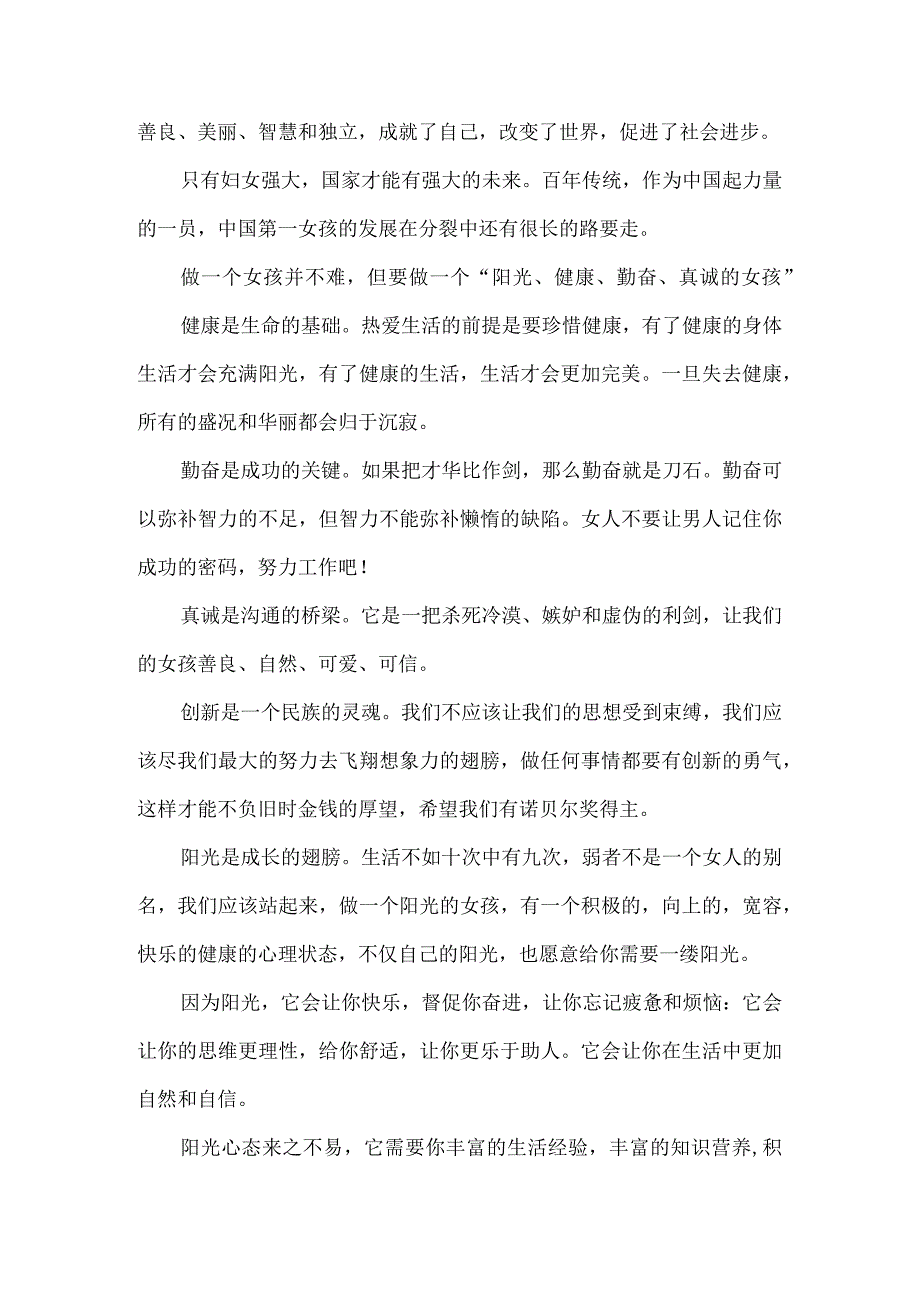 善良、美丽、智慧和独立，成就了自己，改变了世界，促进了社会进步。

只有妇女强大，国家才能有强大的未来。百年传统，作为中国起力量的一员，中国第一女孩的发展在分裂中还有很长的路要走。

做一个女孩并不难，但要做一个“阳光、健康、勤奋、真诚的女孩”

健康是生命的基础。热爱生活的前提是要珍惜健康，有了健康的身体生活才会充满阳光，有了健康的生活，生活才会更加完美。一旦失去健康，所有的盛况和华丽都会归于沉寂。

勤奋是成功的关键。如果把才华比作剑，那么勤奋就是刀石。勤奋可以弥补智力的不足，但智力不能弥补懒惰的缺陷。女人不要让男人记住你成功的密码，努力工作吧！

真诚是沟通的桥梁。它是一把杀死冷漠、嫉妒和虚伪的利剑，让我们的女孩善良、自然、可爱、可信。

创新是一个民族的灵魂。我们不应该让我们的思想受到束缚，我们应该尽我们最大的努力去飞翔想象力的翅膀，做任何事情都要有创新的勇气，这样才能不负旧时金钱的厚望，希望我们有诺贝尔奖得主。

阳光是成长的翅膀。生活不如十次中有九次，弱者不是一个女人的别名，我们应该站起来，做一个阳光的女孩，有一个积极的，向上的，宽容，快乐的健康的心理状态，不仅自己的阳光，也愿意给你需要一缕阳光。

因为阳光，它会让你快乐，督促你奋进，让你忘记疲惫和烦恼：它会让你的思维更理性，给你舒适，让你更乐于助人。它会让你在生活中更加自然和自信。

阳光心态来之不易，它需要你丰富的生活经验，丰富的知识营养，积